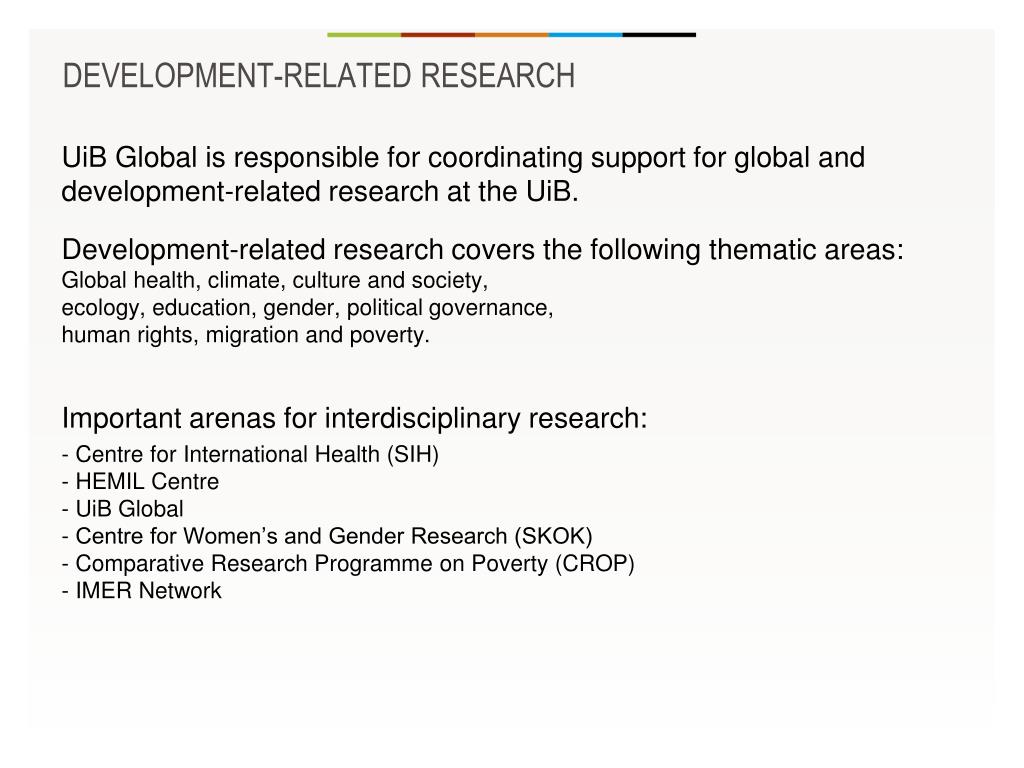 DEVELOPMENT-RELATED RESEARCH

UiB Global is responsible for coordinating support for global and development-related research at the UiB.

Development-related research covers the following thematic areas:
Global health, climate, culture and society,
ecology, education, gender, political governance,
human rights, migration and poverty.

Important arenas for interdisciplinary research:
- Centre for International Health (SIH)
- HEMIL Centre
- UiB Global
- Centre for Women's and Gender Research (SKOK)
- Comparative Research Programme on Poverty (CROP)
- IMER Network